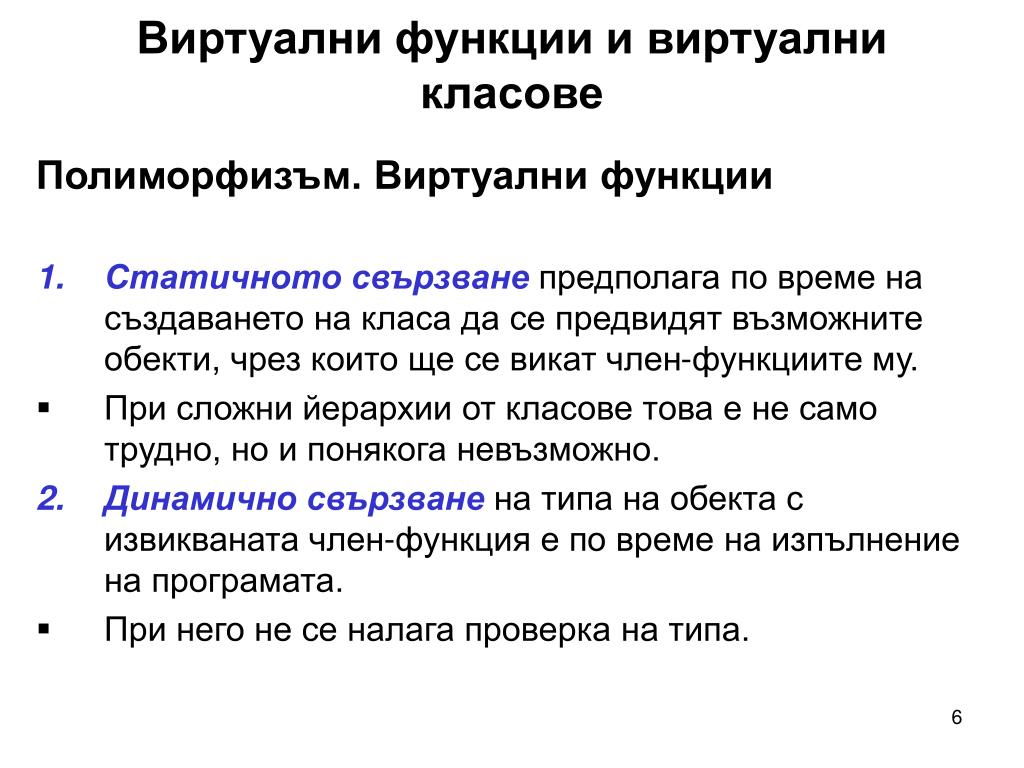 Виртуални функции и виртуални класове

Полиморфизъм. Виртуални функции

1. Статичното свързване предполага по време на създаването на класа да се предвидят възможните обекти, чрез които ще се викат член-функциите му.

▪ При сложни йерархии от класове това е не само трудно, но и понякога невъзможно.

2. Динамично свързване на типа на обекта с извикваната член-функция е по време на изпълнение на програмата.

▪ При него не се налага проверка на типа.

6